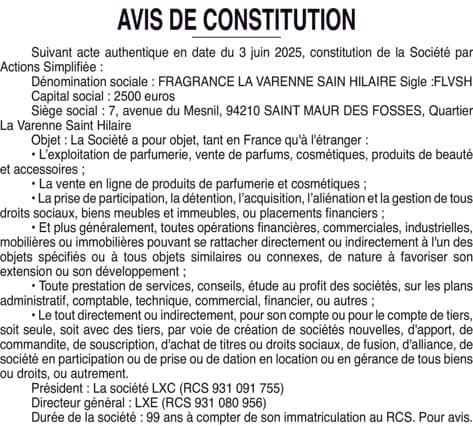 AVIS DE CONSTITUTION

Suivant acte authentique en date du 3 juin 2025, constitution de la Société par Actions Simplifiée :

Dénomination sociale : FRAGRANCE LA VARENNE SAIN HILAIRE Sigle :FLVSH

Capital social : 2500 euros

Siège social : 7, avenue du Mesnil, 94210 SAINT MAUR DES FOSSES, Quartier La Varenne Saint Hilaire

Objet : La Société a pour objet, tant en France qu'à l'étranger :

• L'exploitation de parfumerie, vente de parfums, cosmétiques, produits de beauté et accessoires ;

• La vente en ligne de produits de parfumerie et cosmétiques ;

• La prise de participation, la détention, l'acquisition, l'aliénation et la gestion de tous droits sociaux, biens meubles et immeubles, ou placements financiers ;

• Et plus généralement, toutes opérations financières, commerciales, industrielles, mobilières ou immobilières pouvant se rattacher directement ou indirectement à l'un des objets spécifiés ou à tous objets similaires ou connexes, de nature à favoriser son extension ou son développement ;

• Toute prestation de services, conseils, étude au profit des sociétés, sur les plans administratif, comptable, technique, commercial, financier, ou autres ;

• Le tout directement ou indirectement, pour son compte ou pour le compte de tiers, soit seule, soit avec des tiers, par voie de création de sociétés nouvelles, d'apport, de commandite, de souscription, d'achat de titres ou droits sociaux, de fusion, d'alliance, de société en participation ou de prise ou de dation en location ou en gérance de tous biens ou droits, ou autrement.

Président : La société LXC (RCS 931 091 755)

Directeur général : LXE (RCS 931 080 956)

Durée de la société : 99 ans à compter de son immatriculation au RCS. Pour avis.